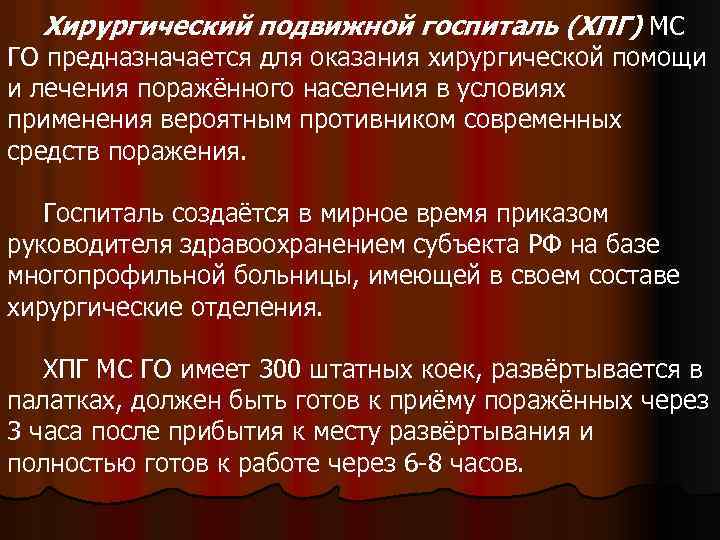 Хирургический подвижной госпиталь (ХПГ) МС ГО предназначается для оказания хирургической помощи и лечения поражённого населения в условиях применения вероятным противником современных средств поражения.

Госпиталь создаётся в мирное время приказом руководителя здравоохранением субъекта РФ на базе многопрофильной больницы, имеющей в своем составе хирургические отделения.

ХПГ МС ГО имеет 300 штатных коек, развёртывается в палатках, должен быть готов к приёму поражённых через 3 часа после прибытия к месту развёртывания и полностью готов к работе через 6-8 часов.